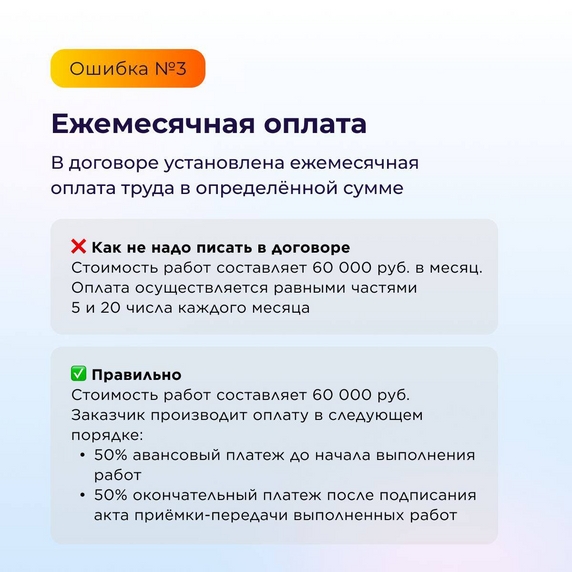 Ошибка №3

Ежемесячная оплата

В договоре установлена ежемесячная оплата труда в определённой сумме

❌ Как не надо писать в договоре
Стоимость работ составляет 60 000 руб. в месяц. Оплата осуществляется равными частями 5 и 20 числа каждого месяца

✅ Правильно
Стоимость работ составляет 60 000 руб. Заказчик производит оплату в следующем порядке:
• 50% авансовый платеж до начала выполнения работ
• 50% окончательный платеж после подписания акта приёмки-передачи выполненных работ